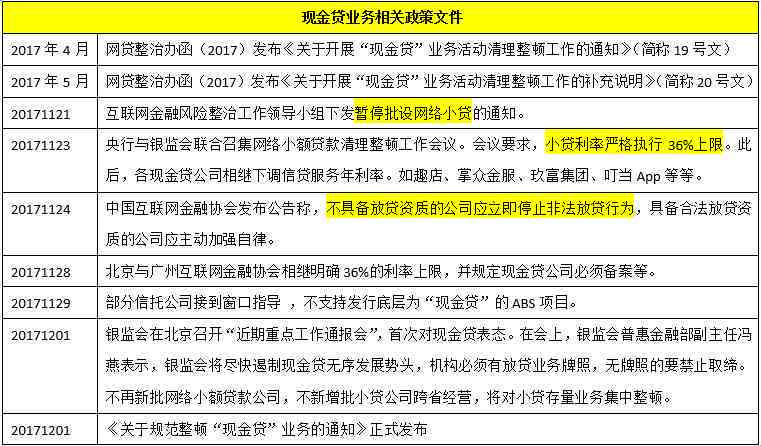 | 现金贷业务相关政策文件 | |
|---|---|
| 2017 年 4 月 | 网贷整治办函（2017）发布《关于开展“现金贷”业务活动清理整顿工作的通知》（简称 19 号文） |
| 2017 年 5 月 | 网贷整治办函（2017）发布《关于开展“现金贷”业务活动清理整顿工作的补充说明》（简称 20 号文） |
| 20171121 | 互联网金融风险整治工作领导小组下发暂停批设网络小贷的通知。 |
| 20171123 | 央行与银监会联合召集网络小额贷款清理整顿工作会议。会议要求，小贷利率严格执行 36%上限。此后，各现金贷公司相继下调信贷服务年利率。如趣店、掌众金服、玖富集团、叮当 App 等等。 |
| 20171124 | 中国互联网金融协会发布公告称，不具备放贷资质的公司应立即停止非法放贷行为，具备合法放贷资质的公司应主动加强自律。 |
| 20171128 | 北京与广州互联网金融协会相继明确 36%的利率上限，并规定现金贷公司必须备案等。 |
| 20171129 | 部分信托公司接到窗口指导 ，不支持发行底层为“现金贷”的 ABS 项目。 |
| 20171201 | 银监会在北京召开“近期重点工作通报会”，首次对现金贷表态。在会上，银监会普惠金融部副主任冯燕表示，银监会将尽快遏制现金贷无序发展势头，机构必须有放贷业务牌照，无牌照的要禁止取缔。不再新批网络小额贷款公司，不新增批小贷公司跨省经营，将对小贷存量业务集中整顿。 |
| 20171201 | 《关于规范整顿“现金贷”业务的通知》正式发布 |